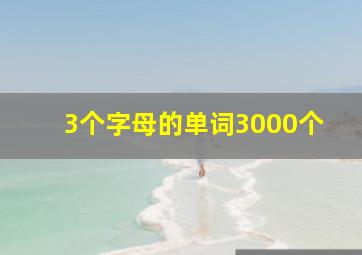 3个字母的单词3000个